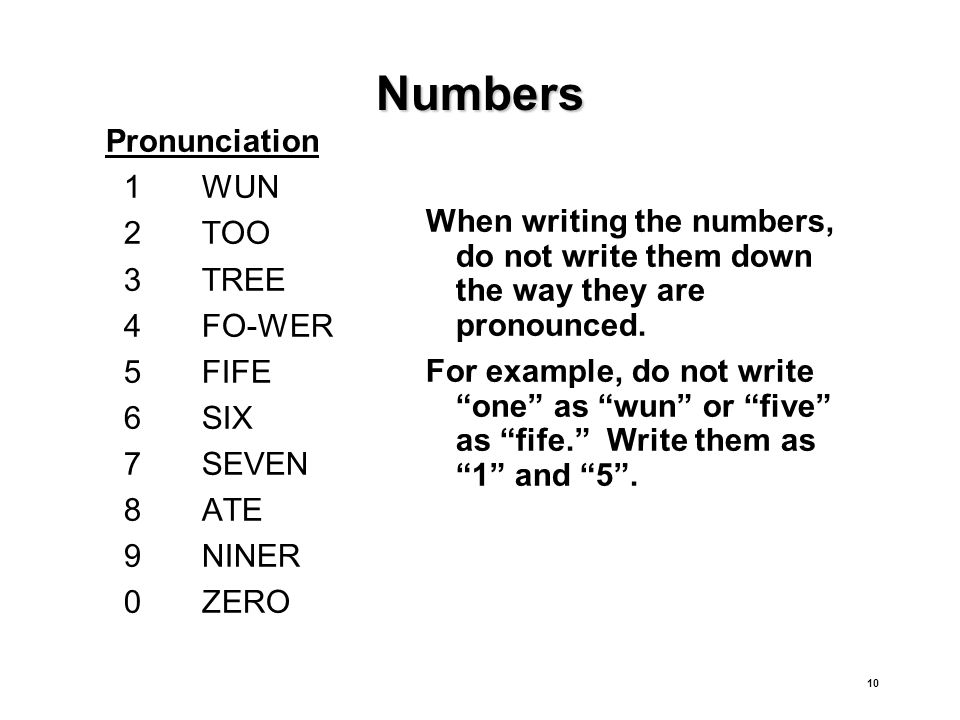 Numbers

Pronunciation

1 WUN
2 TOO
3 TREE
4 FO-WER
5 FIFE
6 SIX
7 SEVEN
8 ATE
9 NINER
0 ZERO

When writing the numbers, do not write them down the way they are pronounced.

For example, do not write “one” as “wun” or “five” as “fife.” Write them as “1” and “5”.

10